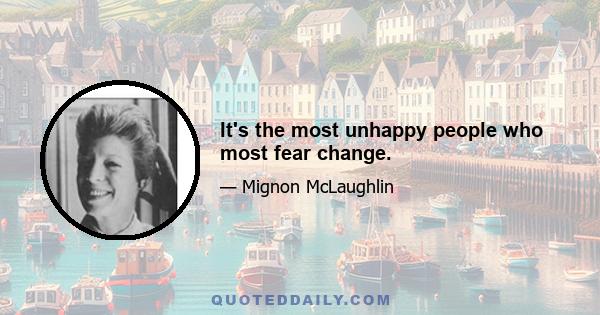 It's the most unhappy people who most fear change.

— Mignon McLaughlin

QUOTEDDAILY.COM